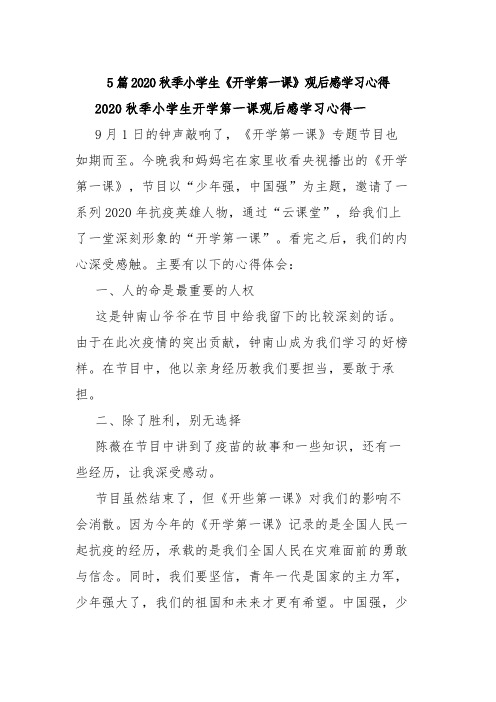 5篇2020秋季小学生《开学第一课》观后感学习心得

2020秋季小学生开学第一课观后感学习心得一

9月1日的钟声敲响了，《开学第一课》专题节目也如期而至。今晚我和妈妈宅在家里收看央视播出的《开学第一课》，节目以“少年强，中国强”为主题，邀请了一系列2020年抗疫英雄人物，通过“云课堂”，给我们上了一堂深刻形象的“开学第一课”。看完之后，我们的内心深受感触。主要有以下的心得体会：

一、人的命是最重要的人权

这是钟南山爷爷在节目中给我留下的比较深刻的话。由于在此次疫情的突出贡献，钟南山成为我们学习的好榜样。在节目中，他以亲身经历教我们要担当，要敢于承担。

二、除了胜利，别无选择

陈薇在节目中讲到了疫苗的故事和一些知识，还有一些经历，让我深受感动。

节目虽然结束了，但《开些第一课》对我们的影响不会消散。因为今年的《开学第一课》记录的是全国人民一起抗疫的经历，承载的是我们全国人民在灾难面前的勇敢与信念。同时，我们要坚信，青年一代是国家的主力军，少年强大了，我们的祖国和未来才更有希望。中国强，少